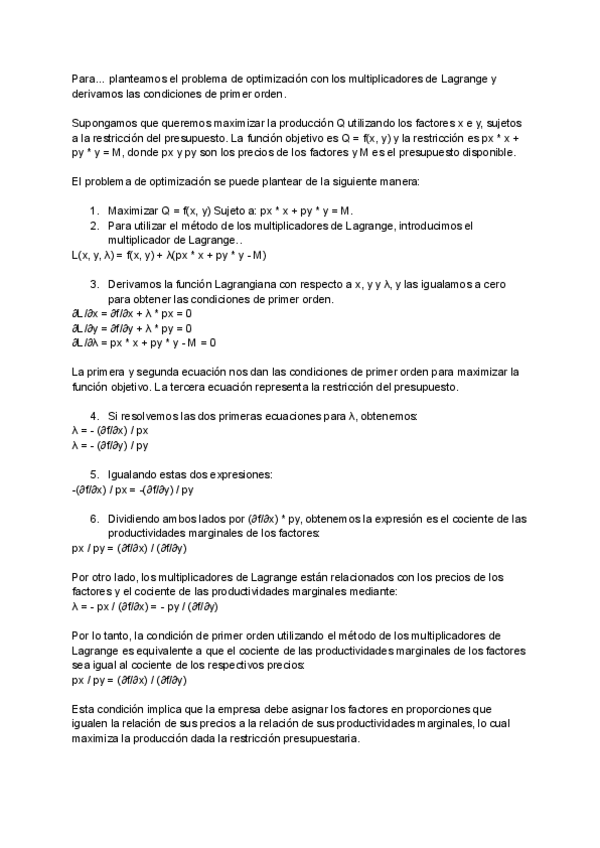 Para... planteamos el problema de optimización con los multiplicadores de Lagrange y derivamos las condiciones de primer orden.

Supongamos que queremos maximizar la producción Q utilizando los factores x e y, sujetos a la restricción del presupuesto. La función objetivo es Q = f(x, y) y la restricción es px * x + py * y = M, donde px y py son los precios de los factores y M es el presupuesto disponible.

El problema de optimización se puede plantear de la siguiente manera:

1. Maximizar Q = f(x, y) Sujeto a: px * x + py * y = M.
2. Para utilizar el método de los multiplicadores de Lagrange, introducimos el multiplicador de Lagrange..

L(x, y, λ) = f(x, y) + λ(px * x + py * y - M)

3. Derivamos la función Lagrangiana con respecto a x, y y λ, y las igualamos a cero para obtener las condiciones de primer orden.

∂L/∂x = ∂f/∂x + λ * px = 0
∂L/∂y = ∂f/∂y + λ * py = 0
∂L/∂λ = px * x + py * y - M = 0

La primera y segunda ecuación nos dan las condiciones de primer orden para maximizar la función objetivo. La tercera ecuación representa la restricción del presupuesto.

4. Si resolvemos las dos primeras ecuaciones para λ, obtenemos:

λ = - (∂f/∂x) / px
λ = - (∂f/∂y) / py

5. Igualando estas dos expresiones:

-(∂f/∂x) / px = -(∂f/∂y) / py

6. Dividiendo ambos lados por (∂f/∂x) * py, obtenemos la expresión es el cociente de las productividades marginales de los factores:

px / py = (∂f/∂x) / (∂f/∂y)

Por otro lado, los multiplicadores de Lagrange están relacionados con los precios de los factores y el cociente de las productividades marginales mediante:
λ = - px / (∂f/∂x) = - py / (∂f/∂y)

Por lo tanto, la condición de primer orden utilizando el método de los multiplicadores de Lagrange es equivalente a que el cociente de las productividades marginales de los factores sea igual al cociente de los respectivos precios:
px / py = (∂f/∂x) / (∂f/∂y)

Esta condición implica que la empresa debe asignar los factores en proporciones que igualen la relación de sus precios a la relación de sus productividades marginales, lo cual maximiza la producción dada la restricción presupuestaria.